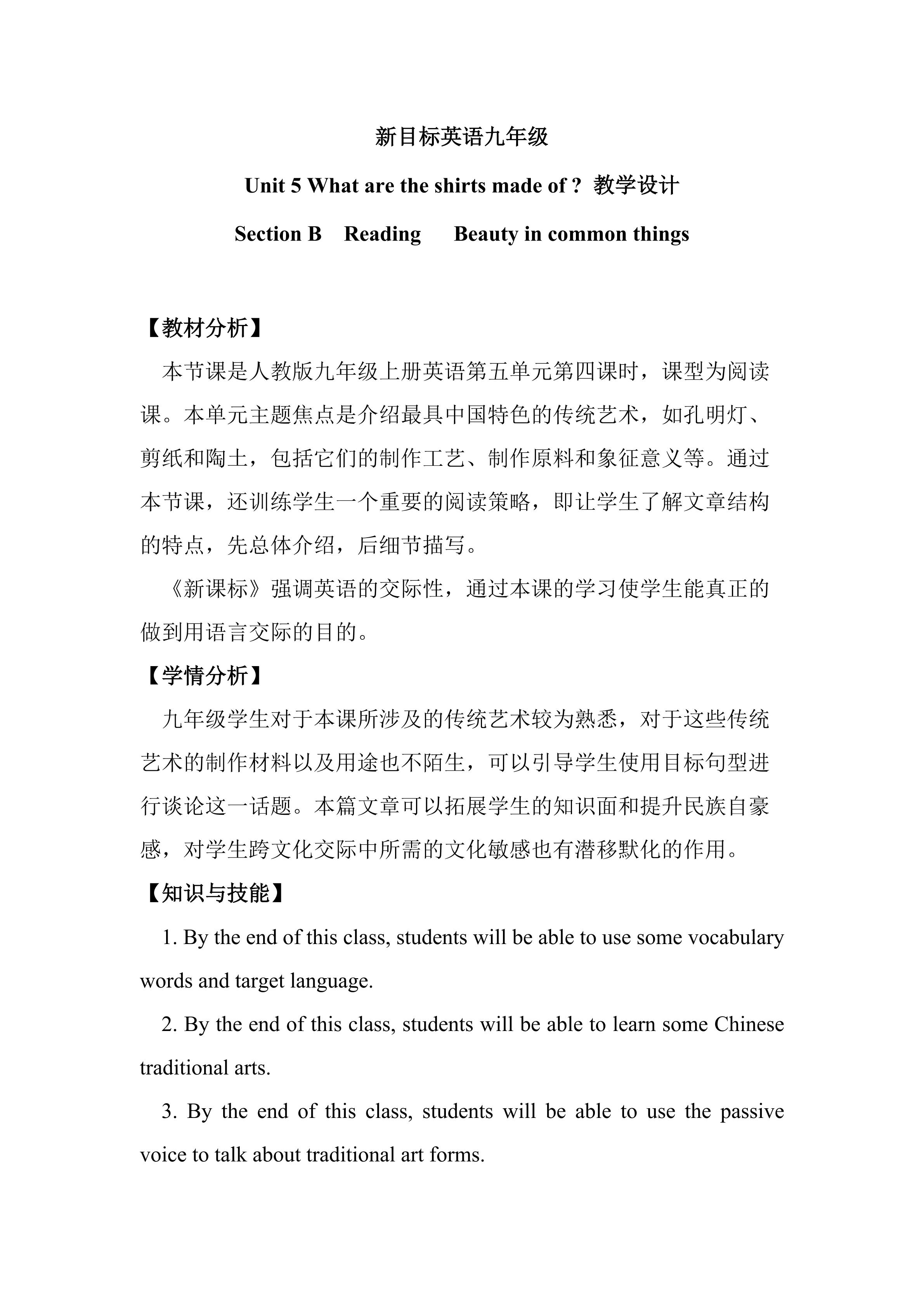 新目标英语九年级

Unit 5 What are the shirts made of ? 教学设计

Section B Reading Beauty in common things

【教材分析】

本节课是人教版九年级上册英语第五单元第四课时，课型为阅读课。本单元主题焦点是介绍最具中国特色的传统艺术，如孔明灯、剪纸和陶土，包括它们的制作工艺、制作原料和象征意义等。通过本节课，还训练学生一个重要的阅读策略，即让学生了解文章结构的特点，先总体介绍，后细节描写。

《新课标》强调英语的交际性，通过本课的学习使学生能真正的做到用语言交际的目的。

【学情分析】

九年级学生对于本课所涉及的传统艺术较为熟悉，对于这些传统艺术的制作材料以及用途也不陌生，可以引导学生使用目标句型进行谈论这一话题。本篇文章可以拓展学生的知识面和提升民族自豪感，对学生跨文化交际中所需的文化敏感也有潜移默化的作用。

【知识与技能】

1. By the end of this class, students will be able to use some vocabulary words and target language.

2. By the end of this class, students will be able to learn some Chinese traditional arts.

3. By the end of this class, students will be able to use the passive voice to talk about traditional art forms.